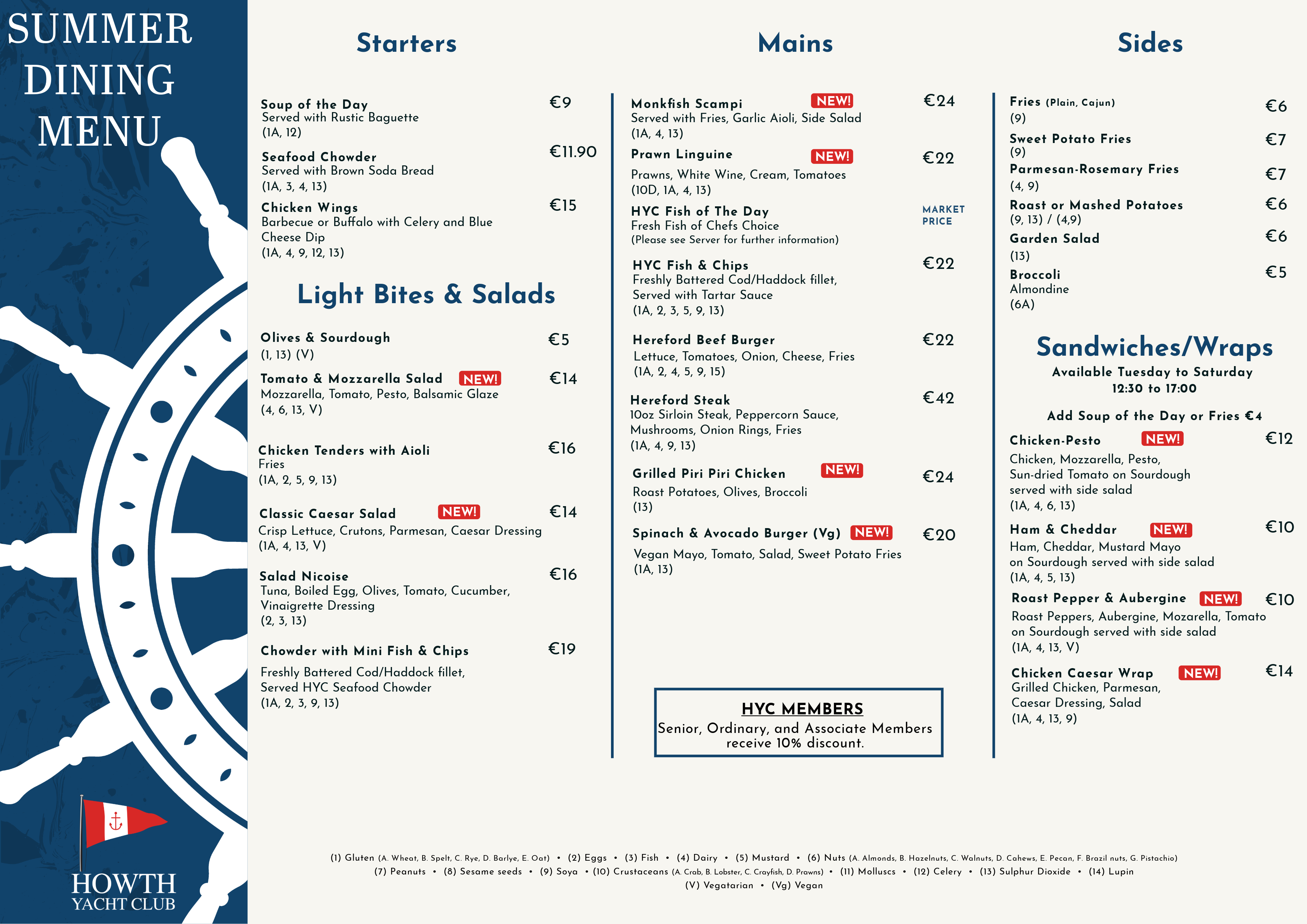 SUMMER DINING MENU

HOWTH YACHT CLUB

Starters

Soup of the Day €9
Served with Rustic Baguette
(1A, 12)

Seafood Chowder €11.90
Served with Brown Soda Bread
(1A, 3, 4, 13)

Chicken Wings €15
Barbecue or Buffalo with Celery and Blue Cheese Dip
(1A, 4, 9, 12, 13)

Light Bites & Salads

Olives & Sourdough €5
(1, 13) (V)

Tomato & Mozzarella Salad NEW! €14
Mozzarella, Tomato, Pesto, Balsamic Glaze
(4, 6, 13, V)

Chicken Tenders with Aioli €16
Fries
(1A, 2, 5, 9, 13)

Classic Caesar Salad NEW! €14
Crisp Lettuce, Crutons, Parmesan, Caesar Dressing
(1A, 4, 13, V)

Salad Nicoise €16
Tuna, Boiled Egg, Olives, Tomato, Cucumber, Vinaigrette Dressing
(2, 3, 13)

Chowder with Mini Fish & Chips €19
Freshly Battered Cod/Haddock fillet, Served HYC Seafood Chowder
(1A, 2, 3, 9, 13)

Mains

Monkfish Scampi NEW! €24
Served with Fries, Garlic Aioli, Side Salad
(1A, 4, 13)

Prawn Linguine NEW! €22
Prawns, White Wine, Cream, Tomatoes
(10D, 1A, 4, 13)

HYC Fish of The Day MARKET PRICE
Fresh Fish of Chefs Choice
(Please see Server for further information)

HYC Fish & Chips €22
Freshly Battered Cod/Haddock fillet, Served with Tartar Sauce
(1A, 2, 3, 5, 9, 13)

Hereford Beef Burger €22
Lettuce, Tomatoes, Onion, Cheese, Fries
(1A, 2, 4, 5, 9, 15)

Hereford Steak €42
10oz Sirloin Steak, Peppercorn Sauce, Mushrooms, Onion Rings, Fries
(1A, 4, 9, 13)

Grilled Piri Piri Chicken NEW! €24
Roast Potatoes, Olives, Broccoli
(13)

Spinach & Avocado Burger (Vg) NEW! €20
Vegan Mayo, Tomato, Salad, Sweet Potato Fries
(1A, 13)

HYC MEMBERS
Senior, Ordinary, and Associate Members receive 10% discount.

Sides

Fries (Plain, Cajun) €6
(9)
Sweet Potato Fries €7
(9)
Parmesan-Rosemary Fries €7
(4, 9)
Roast or Mashed Potatoes €6
(9, 13) / (4,9)
Garden Salad €6
(13)
Broccoli €5
Almondine
(6A)

Sandwiches/Wraps
Available Tuesday to Saturday
12:30 to 17:00

Add Soup of the Day or Fries €4

Chicken-Pesto NEW! €12
Chicken, Mozzarella, Pesto, Sun-dried Tomato on Sourdough served with side salad
(1A, 4, 6, 13)

Ham & Cheddar NEW! €10
Ham, Cheddar, Mustard Mayo on Sourdough served with side salad
(1A, 4, 5, 13)

Roast Pepper & Aubergine NEW! €10
Roast Peppers, Aubergine, Mozarella, Tomato on Sourdough served with side salad
(1A, 4, 13, V)

Chicken Caesar Wrap NEW! €14
Grilled Chicken, Parmesan, Caesar Dressing, Salad
(1A, 4, 13, 9)

(1) Gluten (A. Wheat, B. Spelt, C. Rye, D. Barlye, E. Oat) • (2) Eggs • (3) Fish • (4) Dairy • (5) Mustard • (6) Nuts (A. Almonds, B. Hazelnuts, C. Walnuts, D. Cahews, E. Pecan, F. Brazil nuts, G. Pistachio) (7) Peanuts • (8) Sesame seeds • (9) Soya • (10) Crustaceans (A. Crab, B. Lobster, C. Crayfish, D. Prawns) • (11) Molluscs • (12) Celery • (13) Sulphur Dioxide • (14) Lupin (V) Vegatarian • (Vg) Vegan